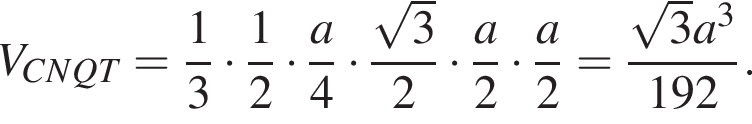 $V_{CNQT} = \frac{1}{3} \cdot \frac{1}{2} \cdot \frac{a}{4} \cdot \frac{\sqrt{3}}{2} \cdot \frac{a}{2} \cdot \frac{a}{2} = \frac{\sqrt{3}a^3}{192}.$